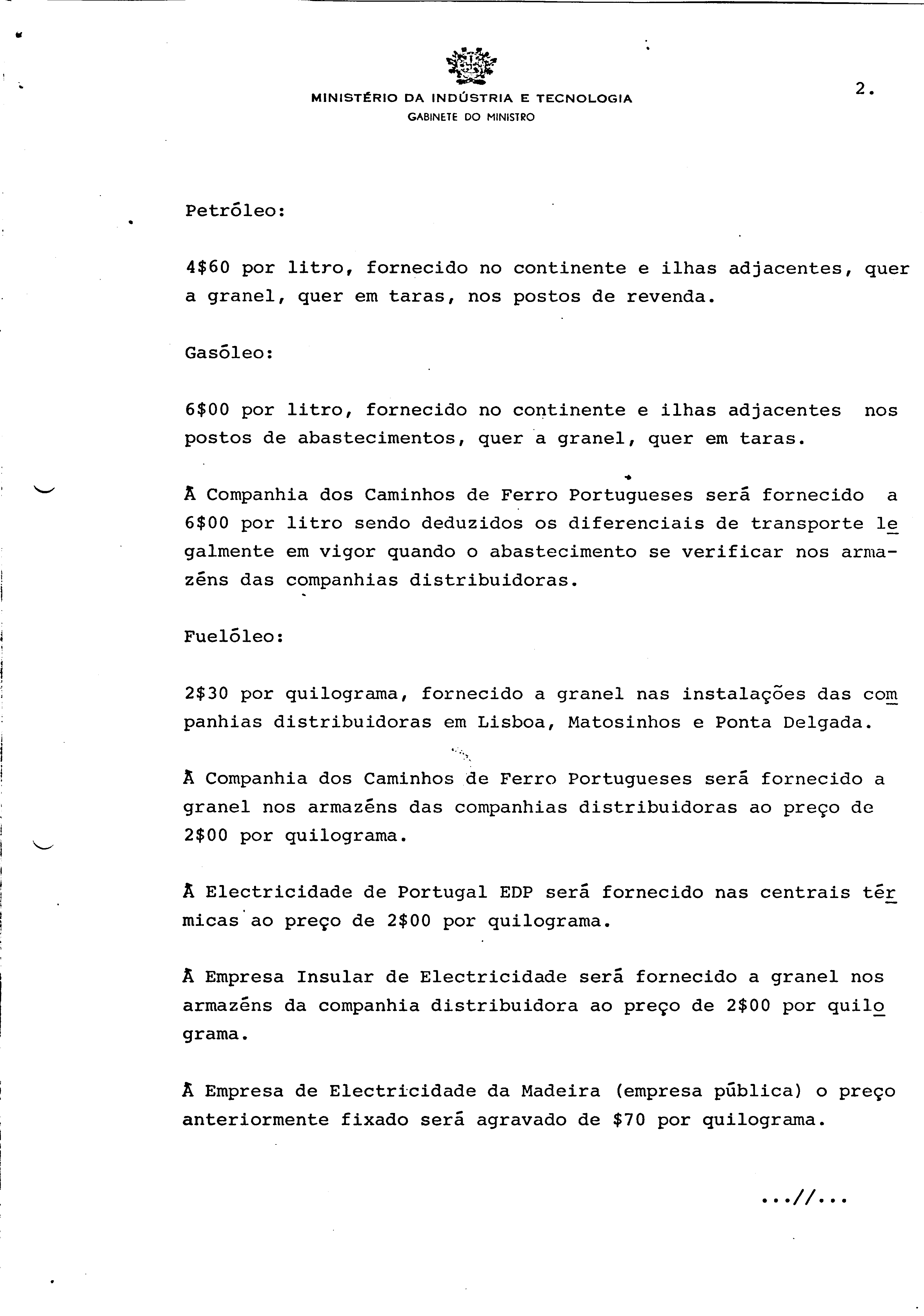 MINISTÉRIO DA INDÚSTRIA E TECNOLOGIA
GABINETE DO MINISTRO

2.

Petróleo:

4$60 por litro, fornecido no continente e ilhas adjacentes, quer a granel, quer em taras, nos postos de revenda.

Gasóleo:

6$00 por litro, fornecido no continente e ilhas adjacentes nos postos de abastecimentos, quer a granel, quer em taras.

À Companhia dos Caminhos de Ferro Portugueses será fornecido a 6$00 por litro sendo deduzidos os diferenciais de transporte legalmente em vigor quando o abastecimento se verificar nos armazéns das companhias distribuidoras.

Fuelóleo:

2$30 por quilograma, fornecido a granel nas instalações das companhias distribuidoras em Lisboa, Matosinhos e Ponta Delgada.

À Companhia dos Caminhos de Ferro Portugueses será fornecido a granel nos armazéns das companhias distribuidoras ao preço de 2$00 por quilograma.

À Electricidade de Portugal EDP será fornecido nas centrais térmicas ao preço de 2$00 por quilograma.

À Empresa Insular de Electricidade será fornecido a granel nos armazéns da companhia distribuidora ao preço de 2$00 por quilograma.

À Empresa de Electricidade da Madeira (empresa pública) o preço anteriormente fixado será agravado de $70 por quilograma.

...//...